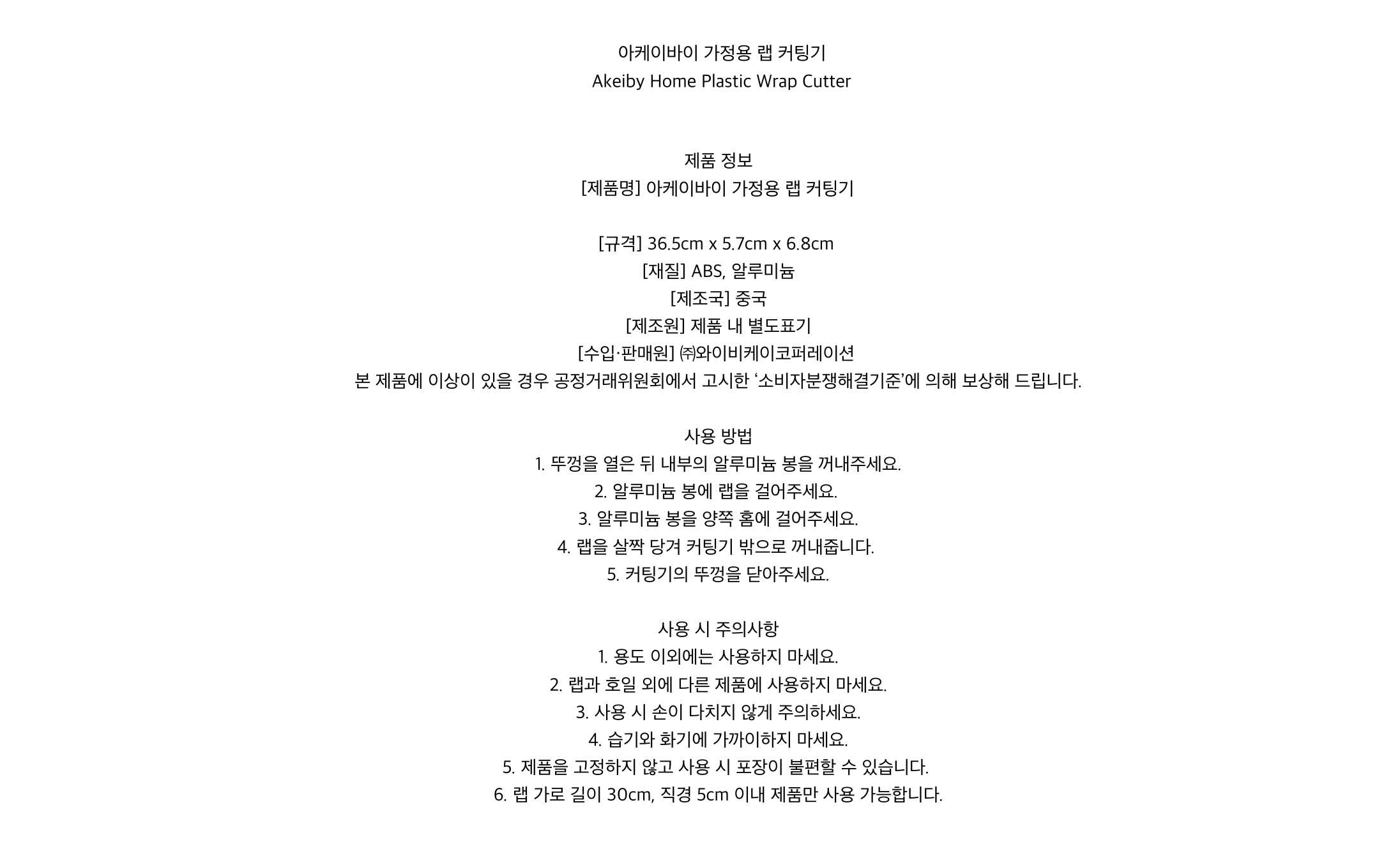 아케이바이 가정용 랩 커팅기
Akeiby Home Plastic Wrap Cutter

제품 정보
[제품명] 아케이바이 가정용 랩 커팅기

[규격] 36.5cm x 5.7cm x 6.8cm
[재질] ABS, 알루미늄
[제조국] 중국
[제조원] 제품 내 별도표기
[수입·판매원] ㈜와이비케이코퍼레이션
본 제품에 이상이 있을 경우 공정거래위원회에서 고시한 ‘소비자분쟁해결기준’에 의해 보상해 드립니다.

사용 방법
1. 뚜껑을 열은 뒤 내부의 알루미늄 봉을 꺼내주세요.
2. 알루미늄 봉에 랩을 걸어주세요.
3. 알루미늄 봉을 양쪽 홈에 걸어주세요.
4. 랩을 살짝 당겨 커팅기 밖으로 꺼내줍니다.
5. 커팅기의 뚜껑을 닫아주세요.

사용 시 주의사항
1. 용도 이외에는 사용하지 마세요.
2. 랩과 호일 외에 다른 제품에 사용하지 마세요.
3. 사용 시 손이 다치지 않게 주의하세요.
4. 습기와 화기에 가까이하지 마세요.
5. 제품을 고정하지 않고 사용 시 포장이 불편할 수 있습니다.
6. 랩 가로 길이 30cm, 직경 5cm 이내 제품만 사용 가능합니다.